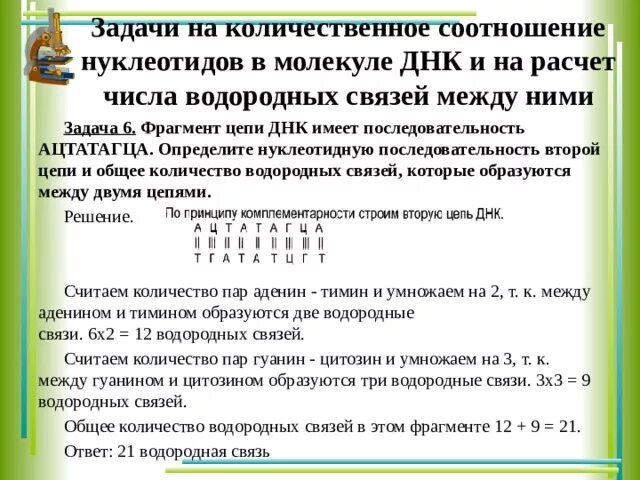 Задачи на количественное соотношение нуклеотидов в молекуле ДНК и на расчет числа водородных связей между ними

Задача 6. Фрагмент цепи ДНК имеет последовательность АЦТАТАГЦА. Определите нуклеотидную последовательность второй цепи и общее количество водородных связей, которые образуются между двумя цепями.

Решение.

По принципу комплементарности строим вторую цепь ДНК.

А Ц Т А Т А Г Ц А
|| ||| || || || || ||| ||| ||
Т Г А Т А Т Ц Г Т

Считаем количество пар аденин - тимин и умножаем на 2, т. к. между аденином и тимином образуются две водородные связи. 6х2 = 12 водородных связей.

Считаем количество пар гуанин - цитозин и умножаем на 3, т. к. между гуанином и цитозином образуются три водородные связи. 3х3 = 9 водородных связей.

Общее количество водородных связей в этом фрагменте 12 + 9 = 21.

Ответ: 21 водородная связь